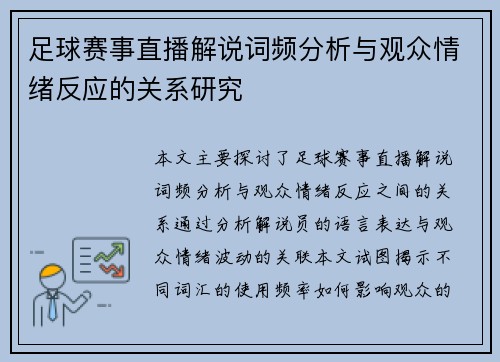 足球赛事直播解说词频分析与观众情绪反应的关系研究

本文主要探讨了足球赛事直播解说词频分析与观众情绪反应之间的关系通过分析解说员的语言表达与观众情绪波动的关联本文试图揭示不同词汇的使用频率如何影响观众的